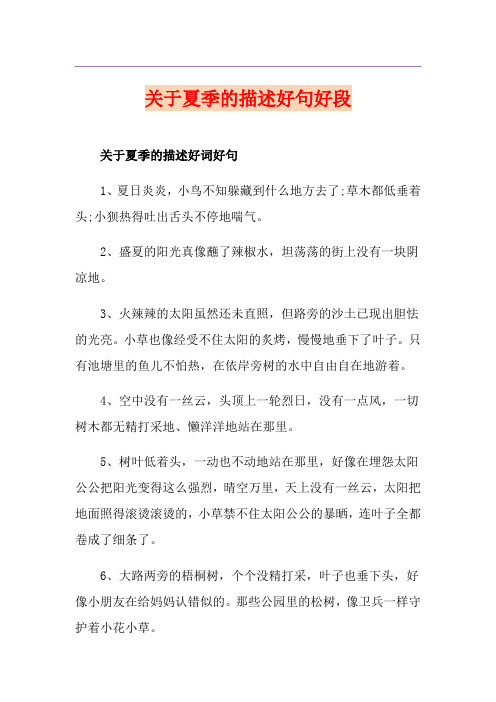 关于夏季的描述好句好段

关于夏季的描述好词好句

1、夏日炎炎，小鸟不知躲藏到什么地方去了;草木都低垂着头;小狈热得吐出舌头不停地喘气。

2、盛夏的阳光真像蘸了辣椒水，坦荡荡的街上没有一块阴凉地。

3、火辣辣的太阳虽然还未直照，但路旁的沙土已现出胆怯的光亮。小草也像经受不住太阳的炙烤，慢慢地垂下了叶子。只有池塘里的鱼儿不怕热，在依岸旁树的水中自由自在地游着。

4、空中没有一丝云，头顶上一轮烈日，没有一点风，一切树木都无精打采地、懒洋洋地站在那里。

5、树叶低着头，一动也不动地站在那里，好像在埋怨太阳公公把阳光变得这么强烈，晴空万里，天上没有一丝云，太阳把地面照得滚烫滚烫的，小草禁不住太阳公公的暴晒，连叶子全都卷成了细条了。

6、大路两旁的梧桐树，个个没精打采，叶子也垂下头，好像小朋友在给妈妈认错似的。那些公园里的松树，像卫兵一样守护着小花小草。